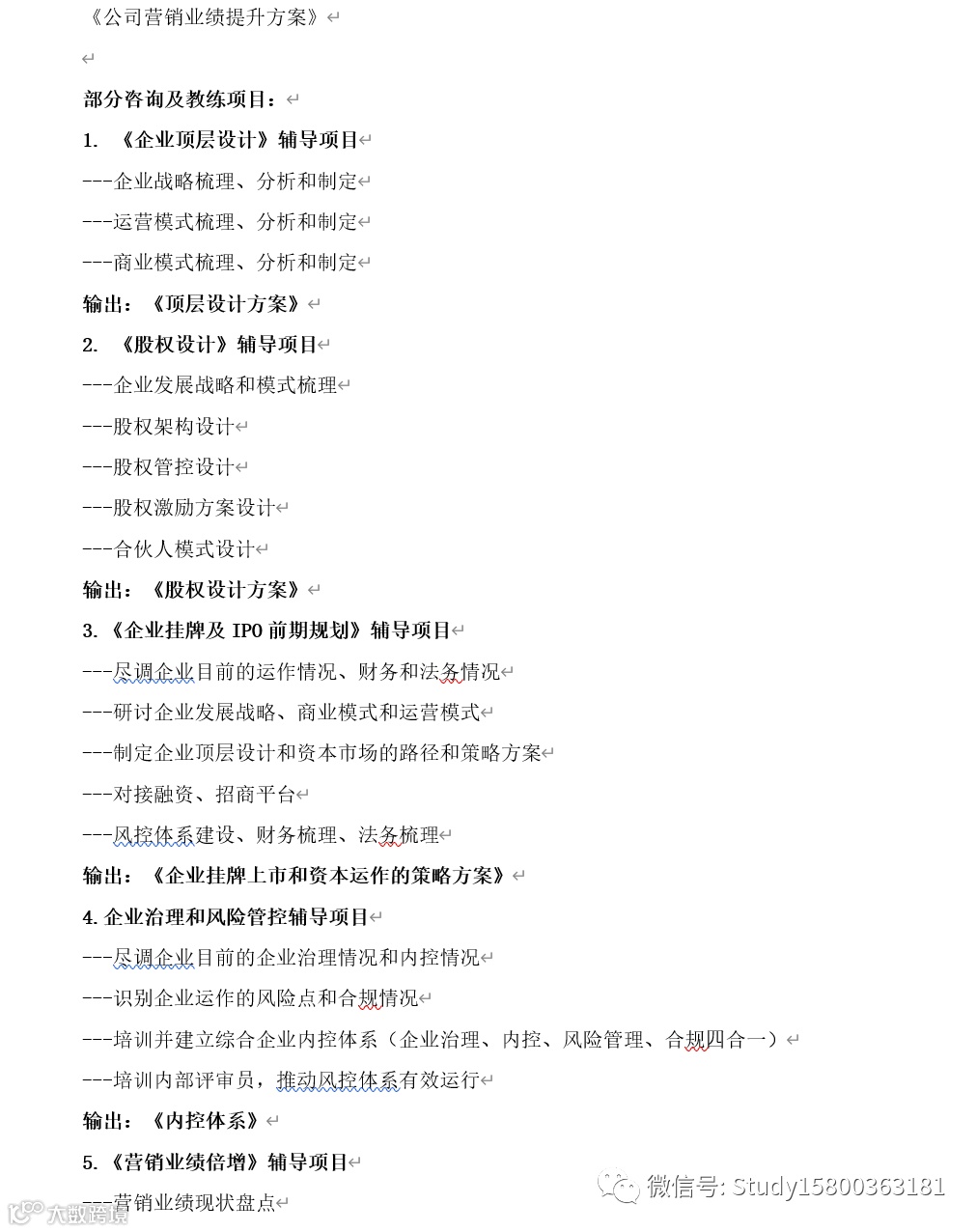 《公司营销业绩提升方案》

部分咨询及教练项目：

1. 《企业顶层设计》辅导项目

---企业战略梳理、分析和制定

---运营模式梳理、分析和制定

---商业模式梳理、分析和制定

输出：《顶层设计方案》

2. 《股权设计》辅导项目

---企业发展战略和模式梳理

---股权架构设计

---股权管控设计

---股权激励方案设计

---合伙人模式设计

输出：《股权设计方案》

3.《企业挂牌及 IPO 前期规划》辅导项目

---尽调企业目前的运作情况、财务和法务情况

---研讨企业发展战略、商业模式和运营模式

---制定企业顶层设计和资本市场的路径和策略方案

---对接融资、招商平台

---风控体系建设、财务梳理、法务梳理

输出：《企业挂牌上市和资本运作的策略方案》

4.企业治理和风险管控辅导项目

---尽调企业目前的企业治理情况和内控情况

---识别企业运作的风险点和合规情况

---培训并建立综合企业内控体系（企业治理、内控、风险管理、合规四合一）

---培训内部评审员，推动风控体系有效运行

输出：《内控体系》

5.《营销业绩倍增》辅导项目

---营销业绩现状盘点

微信号: Study15800363181

大数跨境